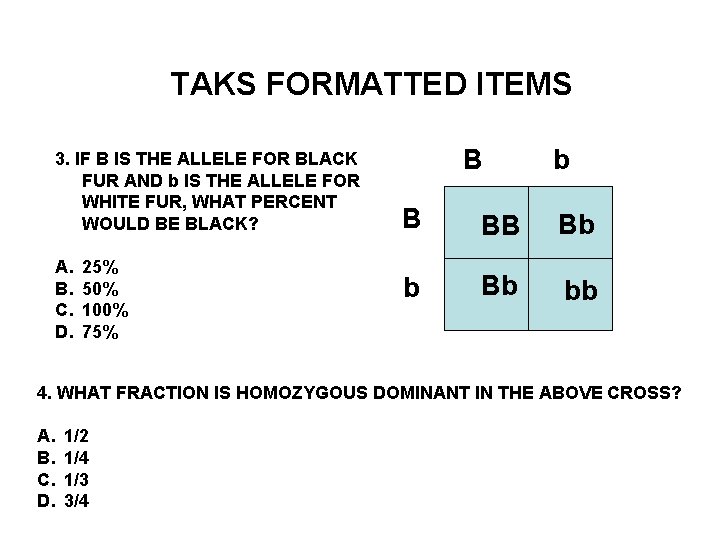 TAKS FORMATTED ITEMS

3. IF B IS THE ALLELE FOR BLACK FUR AND b IS THE ALLELE FOR WHITE FUR, WHAT PERCENT WOULD BE BLACK?

A. 25%
B. 50%
C. 100%
D. 75%

| | B | b |
|---|---|---|
| B | BB | Bb |
| b | Bb | bb |

4. WHAT FRACTION IS HOMOZYGOUS DOMINANT IN THE ABOVE CROSS?

A. 1/2
B. 1/4
C. 1/3
D. 3/4